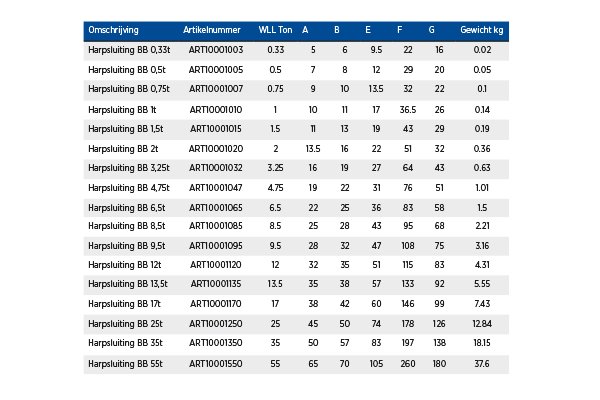 | Omschrijving | Artikelnummer | WLL Ton | A | B | E | F | G | Gewicht kg |
|---|---|---|---|---|---|---|---|---|
| Harpsluiting BB 0,33t | ART10001003 | 0.33 | 5 | 6 | 9.5 | 22 | 16 | 0.02 |
| Harpsluiting BB 0,5t | ART10001005 | 0.5 | 7 | 8 | 12 | 29 | 20 | 0.05 |
| Harpsluiting BB 0,75t | ART10001007 | 0.75 | 9 | 10 | 13.5 | 32 | 22 | 0.1 |
| Harpsluiting BB 1t | ART10001010 | 1 | 10 | 11 | 17 | 36.5 | 26 | 0.14 |
| Harpsluiting BB 1,5t | ART10001015 | 1.5 | 11 | 13 | 19 | 43 | 29 | 0.19 |
| Harpsluiting BB 2t | ART10001020 | 2 | 13.5 | 16 | 22 | 51 | 32 | 0.36 |
| Harpsluiting BB 3,25t | ART10001032 | 3.25 | 16 | 19 | 27 | 64 | 43 | 0.63 |
| Harpsluiting BB 4,75t | ART10001047 | 4.75 | 19 | 22 | 31 | 76 | 51 | 1.01 |
| Harpsluiting BB 6,5t | ART10001065 | 6.5 | 22 | 25 | 36 | 83 | 58 | 1.5 |
| Harpsluiting BB 8,5t | ART10001085 | 8.5 | 25 | 28 | 43 | 95 | 68 | 2.21 |
| Harpsluiting BB 9,5t | ART10001095 | 9.5 | 28 | 32 | 47 | 108 | 75 | 3.16 |
| Harpsluiting BB 12t | ART10001120 | 12 | 32 | 35 | 51 | 115 | 83 | 4.31 |
| Harpsluiting BB 13,5t | ART10001135 | 13.5 | 35 | 38 | 57 | 133 | 92 | 5.55 |
| Harpsluiting BB 17t | ART10001170 | 17 | 38 | 42 | 60 | 146 | 99 | 7.43 |
| Harpsluiting BB 25t | ART10001250 | 25 | 45 | 50 | 74 | 178 | 126 | 12.84 |
| Harpsluiting BB 35t | ART10001350 | 35 | 50 | 57 | 83 | 197 | 138 | 18.15 |
| Harpsluiting BB 55t | ART10001550 | 55 | 65 | 70 | 105 | 260 | 180 | 37.6 |